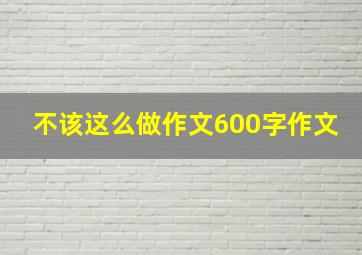 不该这么做作文600字作文